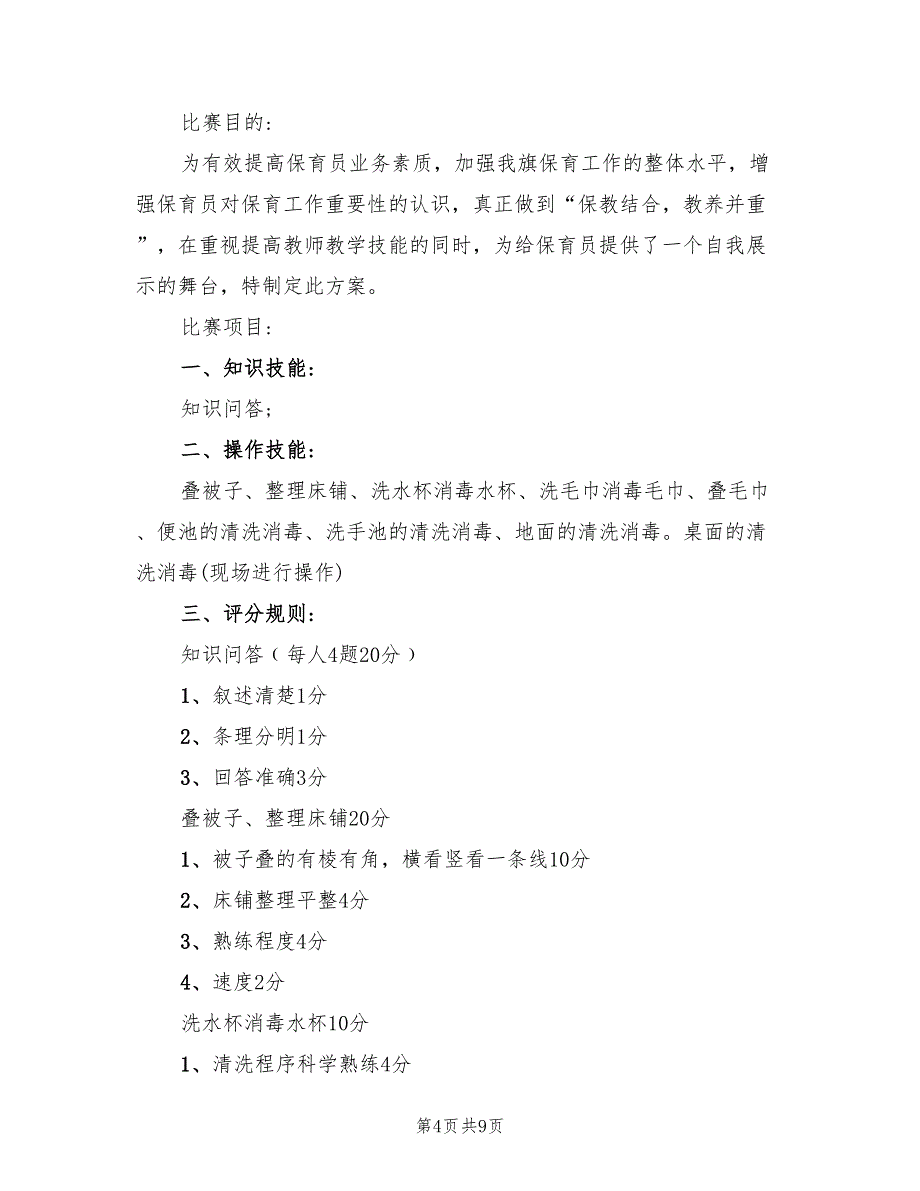 比赛目的:

为有效提高保育员业务素质，加强我旗保育工作的整体水平，增强保育员对保育工作重要性的认识，真正做到“保教结合，教养并重”，在重视提高教师教学技能的同时，为给保育员提供了一个自我展示的舞台，特制定此方案。

比赛项目:

一、知识技能:

知识问答;

二、操作技能:

叠被子、整理床铺、洗水杯消毒水杯、洗毛巾消毒毛巾、叠毛巾、便池的清洗消毒、洗手池的清洗消毒、地面的清洗消毒。桌面的清洗消毒(现场进行操作)

三、评分规则:

知识问答（每人4题20分）

1、叙述清楚1分

2、条理分明1分

3、回答准确3分

叠被子、整理床铺20分

1、被子叠的有棱有角，横看竖看一条线10分

2、床铺整理平整4分

3、熟练程度4分

4、速度2分

洗水杯消毒水杯10分

1、清洗程序科学熟练4分

第4页 共9页